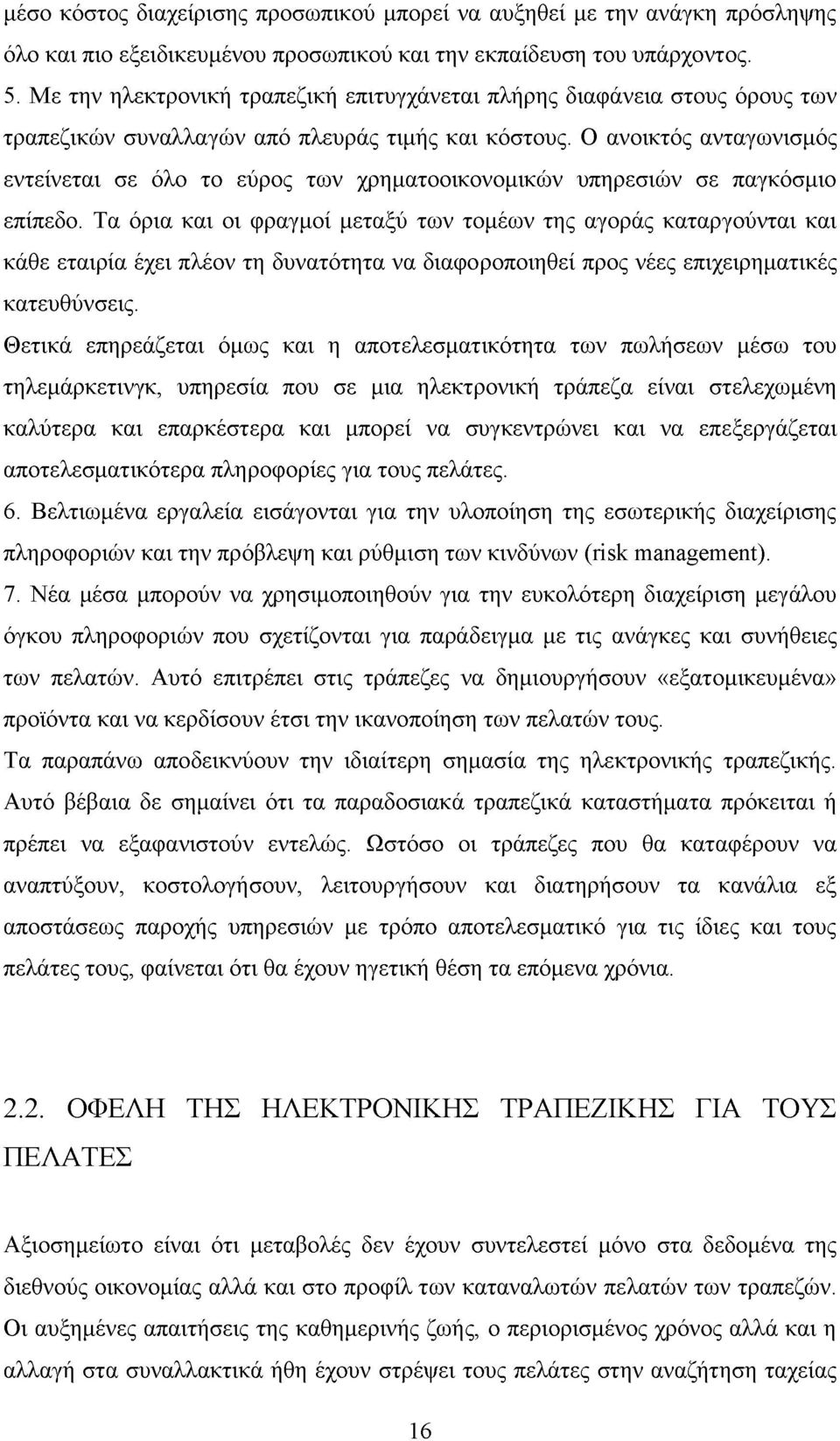 μέσο κόστος διαχείρισης προσωπικού μπορεί να αυξηθεί με την ανάγκη πρόσληψης όλο και πιο εξειδικευμένου προσωπικού και την εκπαίδευση του υπάρχοντος.
5. Με την ηλεκτρονική τραπεζική επιτυγχάνεται πλήρης διαφάνεια στους όρους των τραπεζικών συναλλαγών από πλευράς τιμής και κόστους. Ο ανοικτός ανταγωνισμός εντείνεται σε όλο το εύρος των χρηματοοικονομικών υπηρεσιών σε παγκόσμιο επίπεδο. Τα όρια και οι φραγμοί μεταξύ των τομέων της αγοράς καταργούνται και κάθε εταιρία έχει πλέον τη δυνατότητα να διαφοροποιηθεί προς νέες επιχειρηματικές κατευθύνσεις.
Θετικά επηρεάζεται όμως και η αποτελεσματικότητα των πωλήσεων μέσω του τηλεμάρκετινγκ, υπηρεσία που σε μια ηλεκτρονική τράπεζα είναι στελεχωμένη καλύτερα και επαρκέστερα και μπορεί να συγκεντρώνει και να επεξεργάζεται αποτελεσματικότερα πληροφορίες για τους πελάτες.
6. Βελτιωμένα εργαλεία εισάγονται για την υλοποίηση της εσωτερικής διαχείρισης πληροφοριών και την πρόβλεψη και ρύθμιση των κινδύνων (risk management).
7. Νέα μέσα μπορούν να χρησιμοποιηθούν για την ευκολότερη διαχείριση μεγάλου όγκου πληροφοριών που σχετίζονται για παράδειγμα με τις ανάγκες και συνήθειες των πελατών. Αυτό επιτρέπει στις τράπεζες να δημιουργήσουν «εξατομικευμένα» προϊόντα και να κερδίσουν έτσι την ικανοποίηση των πελατών τους.
Τα παραπάνω αποδεικνύουν την ιδιαίτερη σημασία της ηλεκτρονικής τραπεζικής. Αυτό βέβαια δε σημαίνει ότι τα παραδοσιακά τραπεζικά καταστήματα πρόκειται ή πρέπει να εξαφανιστούν εντελώς. Ωστόσο οι τράπεζες που θα καταφέρουν να αναπτύξουν, κοστολογήσουν, λειτουργήσουν και διατηρήσουν τα κανάλια εξ αποστάσεως παροχής υπηρεσιών με τρόπο αποτελεσματικό για τις ίδιες και τους πελάτες τους, φαίνεται ότι θα έχουν ηγετική θέση τα επόμενα χρόνια.

2.2. ΟΦΕΛΗ ΤΗΣ ΗΛΕΚΤΡΟΝΙΚΗΣ ΤΡΑΠΕΖΙΚΗΣ ΓΙΑ ΤΟΥΣ ΠΕΛΑΤΕΣ

Αξιοσημείωτο είναι ότι μεταβολές δεν έχουν συντελεστεί μόνο στα δεδομένα της διεθνούς οικονομίας αλλά και στο προφίλ των καταναλωτών πελατών των τραπεζών. Οι αυξημένες απαιτήσεις της καθημερινής ζωής, ο περιορισμένος χρόνος αλλά και η αλλαγή στα συναλλακτικά ήθη έχουν στρέψει τους πελάτες στην αναζήτηση ταχείας

16